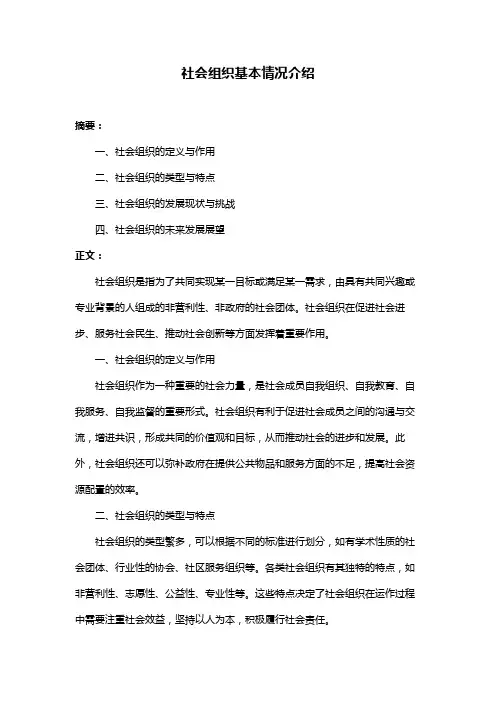 社会组织基本情况介绍

摘要：

一、社会组织的定义与作用

二、社会组织的类型与特点

三、社会组织的发展现状与挑战

四、社会组织的未来发展展望

正文：

社会组织是指为了共同实现某一目标或满足某一需求，由具有共同兴趣或专业背景的人组成的非营利性、非政府的社会团体。社会组织在促进社会进步、服务社会民生、推动社会创新等方面发挥着重要作用。

一、社会组织的定义与作用

社会组织作为一种重要的社会力量，是社会成员自我组织、自我教育、自我服务、自我监督的重要形式。社会组织有利于促进社会成员之间的沟通与交流，增进共识，形成共同的价值观和目标，从而推动社会的进步和发展。此外，社会组织还可以弥补政府在提供公共物品和服务方面的不足，提高社会资源配置的效率。

二、社会组织的类型与特点

社会组织的类型繁多，可以根据不同的标准进行划分，如有学术性质的社会团体、行业性的协会、社区服务组织等。各类社会组织有其独特的特点，如非营利性、志愿性、公益性、专业性等。这些特点决定了社会组织在运作过程中需要注重社会效益，坚持以人为本，积极履行社会责任。